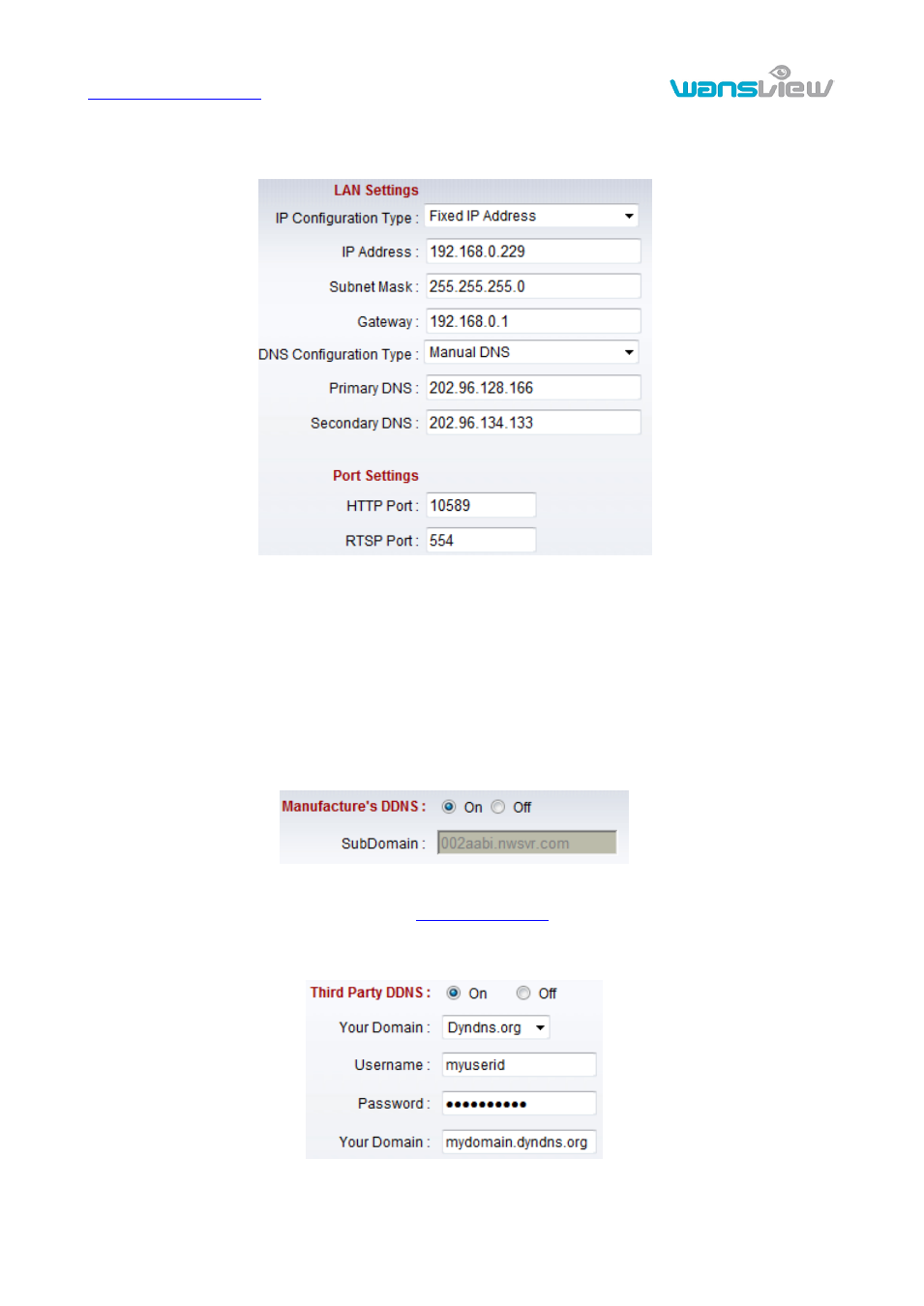 wansview

LAN Settings
IP Configuration Type : Fixed IP Address
IP Address : 192.168.0.229
Subnet Mask : 255.255.255.0
Gateway : 192.168.0.1
DNS Configuration Type : Manual DNS
Primary DNS : 202.96.128.166
Secondary DNS : 202.96.134.133

Port Settings
HTTP Port : 10589
RTSP Port : 554

Manufacture's DDNS : On Off
SubDomain : 002aabi.nwsvr.com

Third Party DDNS : On Off
Your Domain : Dyndns.org
Username : myuserid
Password : ••••••••••
Your Domain : mydomain.dyndns.org